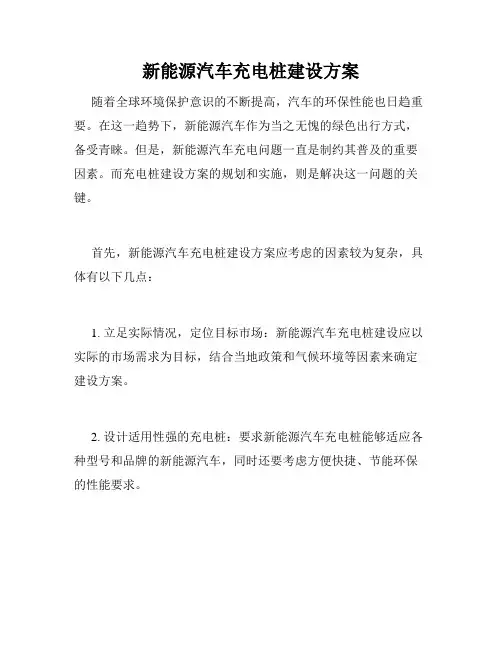 新能源汽车充电桩建设方案

随着全球环境保护意识的不断提高，汽车的环保性能也日趋重要。在这一趋势下，新能源汽车作为当之无愧的绿色出行方式，备受青睐。但是，新能源汽车充电问题一直是制约其普及的重要因素。而充电桩建设方案的规划和实施，则是解决这一问题的关键。

首先，新能源汽车充电桩建设方案应考虑的因素较为复杂，具体有以下几点：

1. 立足实际情况，定位目标市场：新能源汽车充电桩建设应以实际的市场需求为目标，结合当地政策和气候环境等因素来确定建设方案。

2. 设计适用性强的充电桩：要求新能源汽车充电桩能够适应各种型号和品牌的新能源汽车，同时还要考虑方便快捷、节能环保的性能要求。